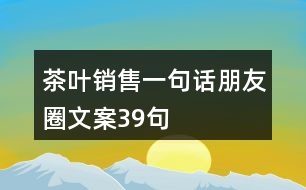 茶叶销售一句话朋友圈文案39句